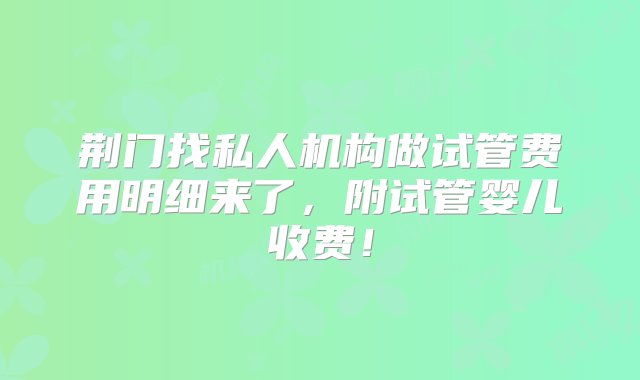 荆门找私人机构做试管费用明细来了，附试管婴儿收费！